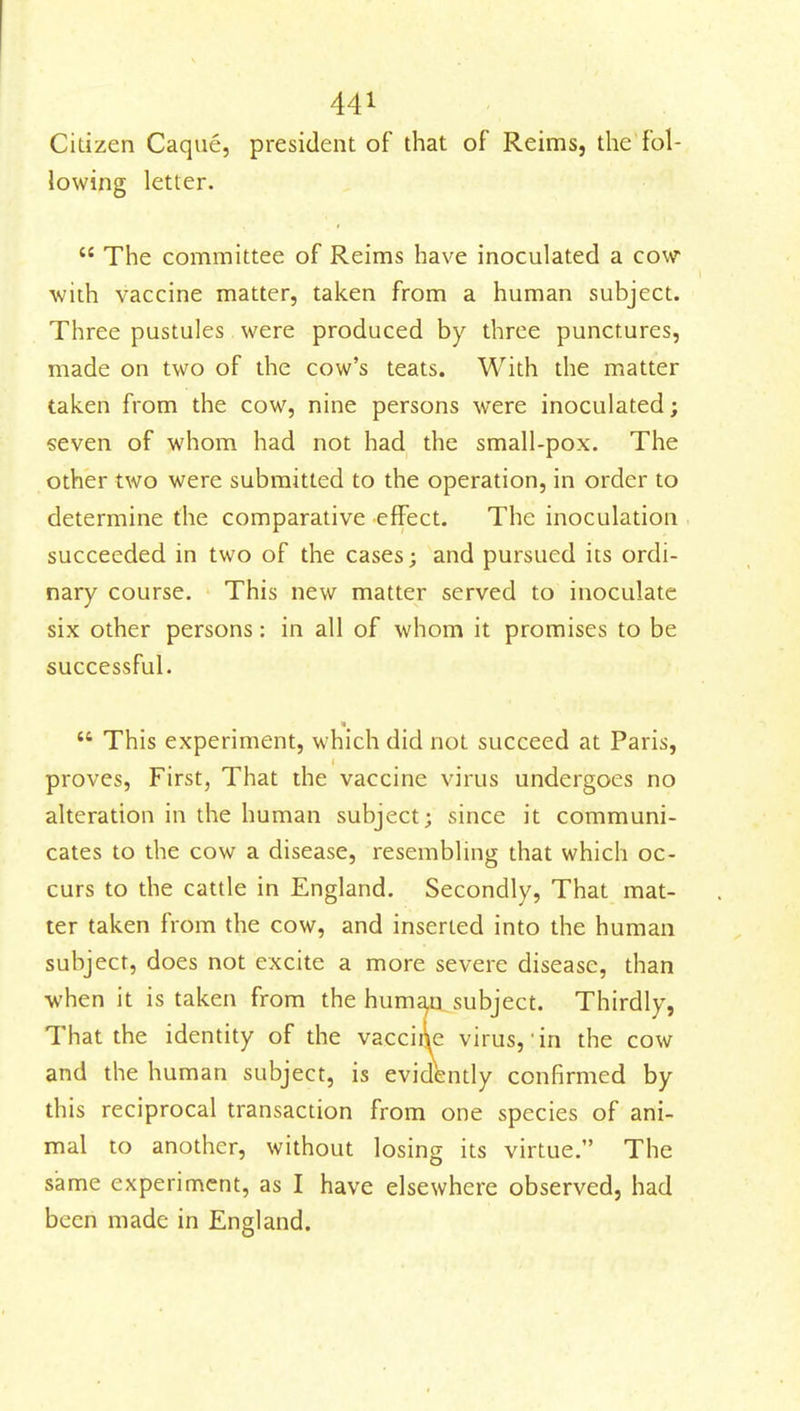 441

Citizen Caqué, president of that of Reims, the following letter.

" The committee of Reims have inoculated a cow with vaccine matter, taken from a human subject. Three pustules were produced by three punctures, made on two of the cow's teats. With the matter taken from the cow, nine persons were inoculated; seven of whom had not had the small-pox. The other two were submitted to the operation, in order to determine the comparative effect. The inoculation succeeded in two of the cases; and pursued its ordinary course. This new matter served to inoculate six other persons: in all of whom it promises to be successful.

" This experiment, which did not succeed at Paris, proves, First, That the vaccine virus undergoes no alteration in the human subject; since it communicates to the cow a disease, resembling that which occurs to the cattle in England. Secondly, That matter taken from the cow, and inserted into the human subject, does not excite a more severe disease, than when it is taken from the human subject. Thirdly, That the identity of the vaccine virus, in the cow and the human subject, is evidently confirmed by this reciprocal transaction from one species of animal to another, without losing its virtue." The same experiment, as I have elsewhere observed, had been made in England.